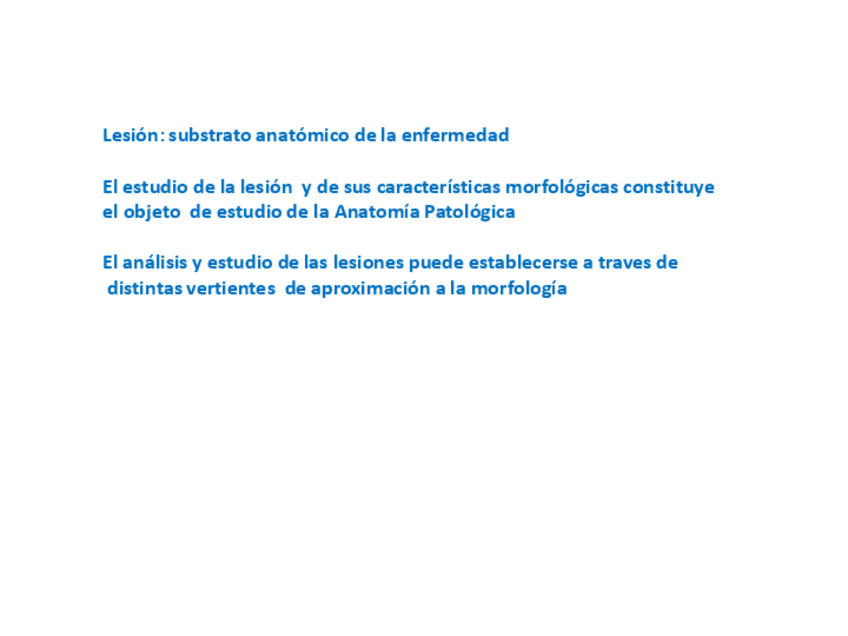 Lesión: substrato anatómico de la enfermedad

El estudio de la lesión y de sus características morfológicas constituye el objeto de estudio de la Anatomía Patológica

El análisis y estudio de las lesiones puede establecerse a traves de distintas vertientes de aproximación a la morfología